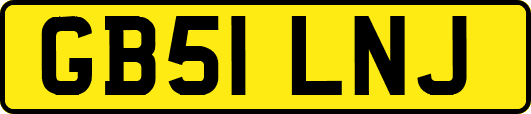 GB51 LNJ